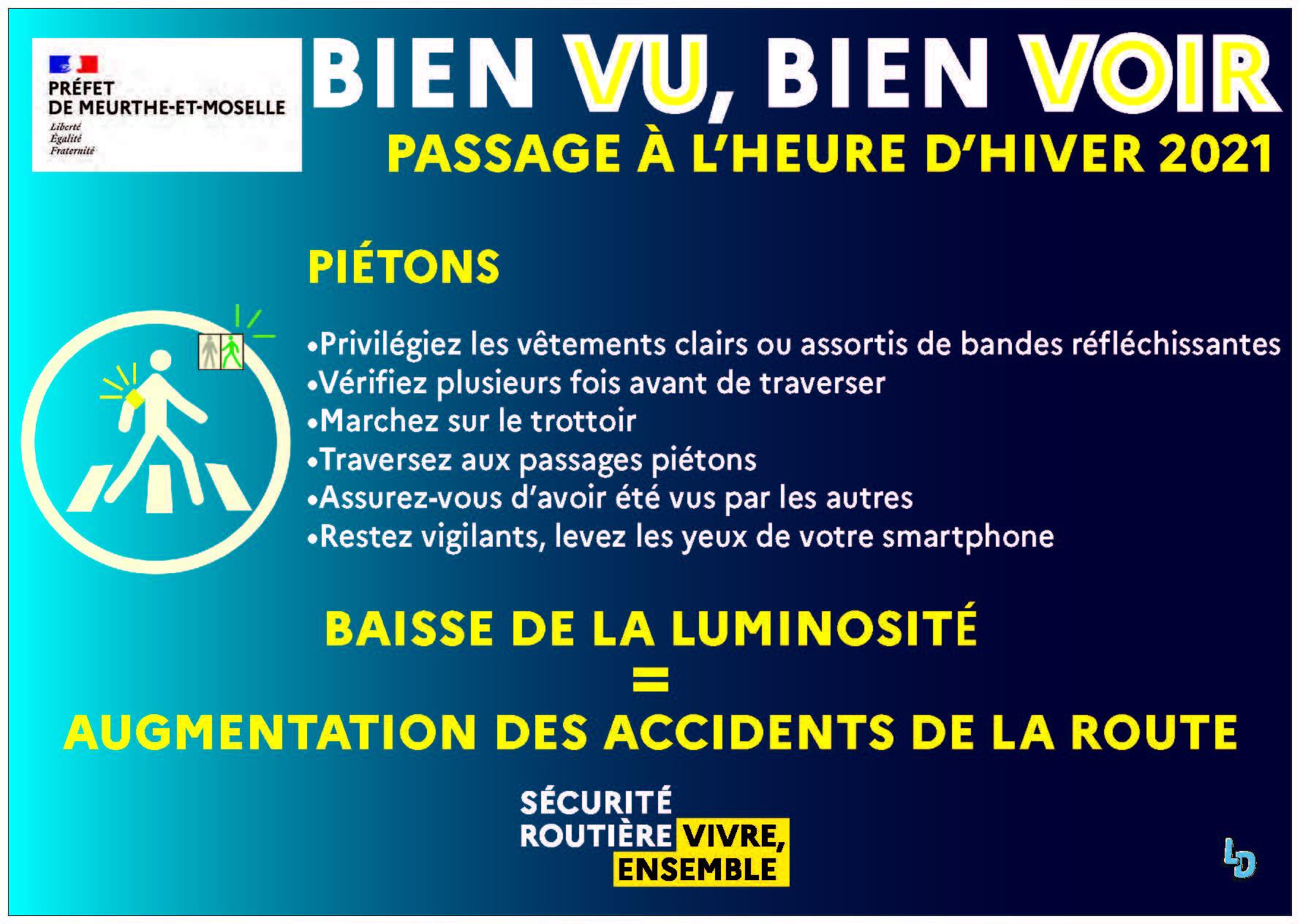 PRÉFET
DE MEURTHE-ET-MOSELLE
Liberté
Égalité
Fraternité

BIEN VU, BIEN VOIR
PASSAGE À L'HEURE D'HIVER 2021

PIÉTONS

•Privilégiez les vêtements clairs ou assortis de bandes réfléchissantes
•Vérifiez plusieurs fois avant de traverser
•Marchez sur le trottoir
•Traversez aux passages piétons
•Assurez-vous d'avoir été vus par les autres
•Restez vigilants, levez les yeux de votre smartphone

BAISSE DE LA LUMINOSITÉ
=
AUGMENTATION DES ACCIDENTS DE LA ROUTE

SÉCURITÉ ROUTIÈRE VIVRE, ENSEMBLE

LD